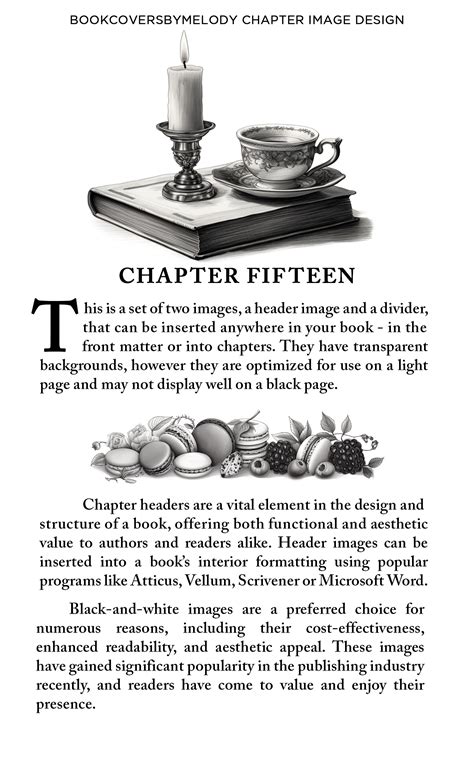 BOOKCOVERSBYMELODY CHAPTER IMAGE DESIGN

CHAPTER FIFTEEN

This is a set of two images, a header image and a divider, that can be inserted anywhere in your book - in the front matter or into chapters. They have transparent backgrounds, however they are optimized for use on a light page and may not display well on a black page.

Chapter headers are a vital element in the design and structure of a book, offering both functional and aesthetic value to authors and readers alike. Header images can be inserted into a book's interior formatting using popular programs like Atticus, Vellum, Scrivener or Microsoft Word.

Black-and-white images are a preferred choice for numerous reasons, including their cost-effectiveness, enhanced readability, and aesthetic appeal. These images have gained significant popularity in the publishing industry recently, and readers have come to value and enjoy their presence.